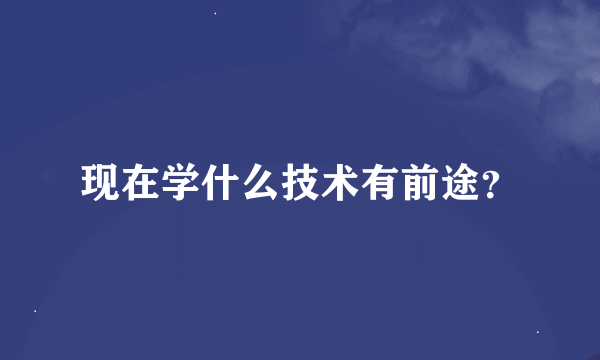 现在学什么技术有前途?